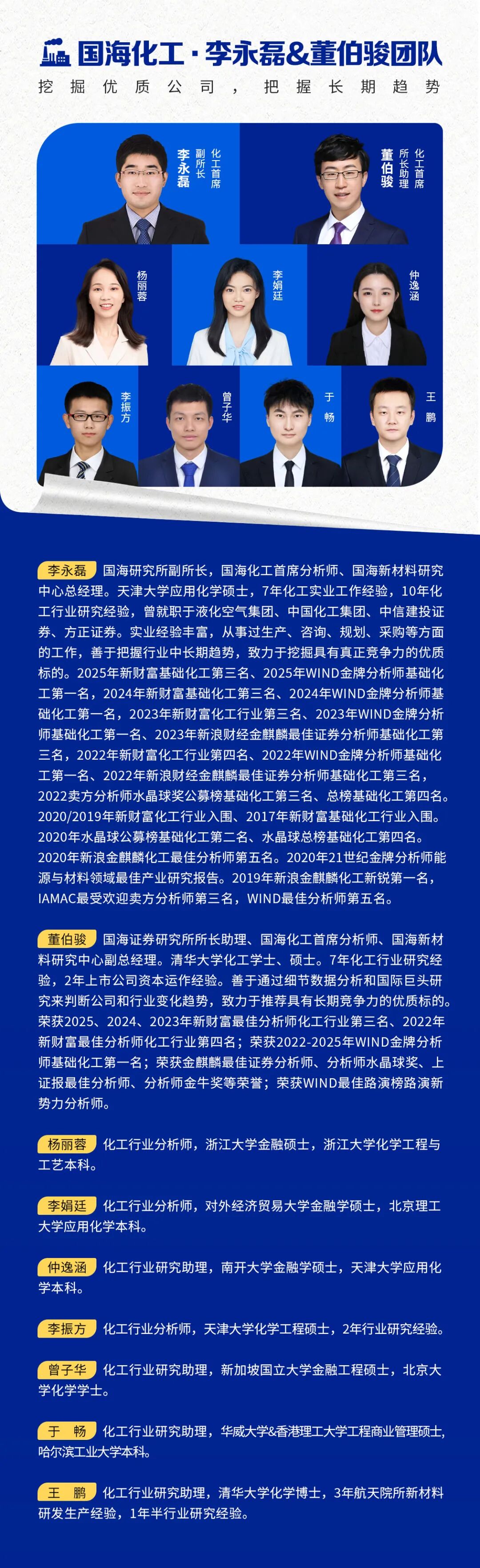 国海化工·李永磊&董伯骏团队

挖掘优质公司，把握长期趋势

李永磊 副所长 化工首席

董伯骏 所长助理 化工首席

杨丽蓉

李娟廷

仲逸涵

李振方

曾子华

于畅

王鹏

李永磊 国海研究所副所长，国海化工首席分析师、国海新材料研究中心总经理。天津大学应用化学硕士，7年化工实业工作经验，10年化工行业研究经验，曾就职于液化空气集团、中国化工集团、中信建投证券、方正证券。实业经验丰富，从事过生产、咨询、规划、采购等方面的工作，善于把握行业中长期趋势，致力于挖掘具有真正竞争力的优质标的。2025年新财富基础化工第三名、2025年WIND金牌分析师基础化工第一名，2024年新财富基础化工第三名、2024年WIND金牌分析师基础化工第一名，2023年新财富化工行业第三名、2023年WIND金牌分析师基础化工第一名、2023年新浪财经金麒麟最佳证券分析师基础化工第三名，2022年新财富化工行业第四名、2022年WIND金牌分析师基础化工第一名、2022年新浪财经金麒麟最佳证券分析师基础化工第三名，2022卖方分析师水晶球奖公募榜基础化工第三名、总榜基础化工第四名。2020/2019年新财富化工行业入围、2017年新财富基础化工行业入围。2020年水晶球公募榜基础化工第二名、水晶球总榜基础化工第四名。2020年新浪金麒麟化工最佳分析师第五名。2020年21世纪金牌分析师能源与材料领域最佳产业研究报告。2019年新浪金麒麟化工新锐第一名，IAMAC最受欢迎卖方分析师第三名，WIND最佳分析师第五名。

董伯骏 国海证券研究所所长助理、国海化工首席分析师、国海新材料研究中心副总经理。清华大学化工学士、硕士。7年化工行业研究经验，2年上市公司资本运作经验。善于通过细节数据分析和国际巨头研究来判断公司和行业变化趋势，致力于推荐具有长期竞争力的优质标的。荣获2025、2024、2023年新财富最佳分析师化工行业第三名、2022年新财富最佳分析师化工行业第四名；荣获2022-2025年WIND金牌分析师基础化工第一名；荣获金麒麟最佳证券分析师、分析师水晶球奖、上证报最佳分析师、分析师金牛奖等荣誉；荣获WIND最佳路演榜路演新势力分析师。

杨丽蓉 化工行业分析师，浙江大学金融硕士，浙江大学化学工程与工艺本科。

李娟廷 化工行业分析师，对外经济贸易大学金融学硕士，北京理工大学应用化学本科。

仲逸涵 化工行业研究助理，南开大学金融学硕士，天津大学应用化学本科。

李振方 化工行业分析师，天津大学化学工程硕士，2年行业研究经验。

曾子华 化工行业研究助理，新加坡国立大学金融工程硕士，北京大学化学学士。

于 畅 化工行业研究助理，华威大学&香港理工大学工程商业管理硕士，哈尔滨工业大学本科。

王 鹏 化工行业研究助理，清华大学化学博士，3年航天院所新材料研发生产经验，1年半行业研究经验。